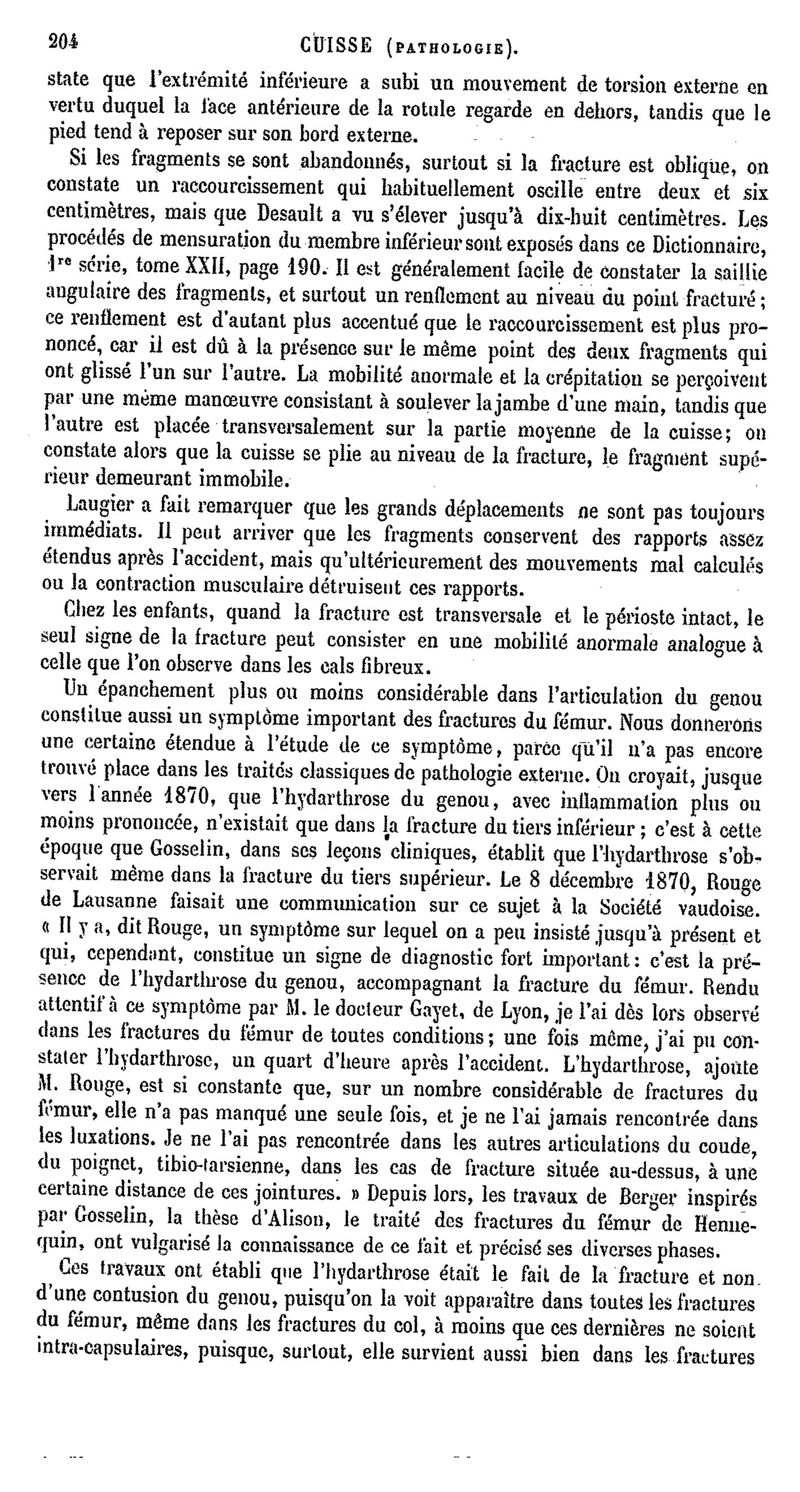 204 CUISSE (PATHOLOGIE).

state que l'extrémité inférieure a subi un mouvement de torsion externe en vertu duquel la face antérieure de la rotule regarde en dehors, tandis que le pied tend à reposer sur son bord externe.

Si les fragments se sont abandonnés, surtout si la fracture est oblique, on constate un raccourcissement qui habituellement oscille entre deux et six centimètres, mais que Desault a vu s'élever jusqu'à dix-huit centimètres. Les procédés de mensuration du membre inférieur sont exposés dans ce Dictionnaire, 1re série, tome XXII, page 190. Il est généralement facile de constater la saillie angulaire des fragments, et surtout un renflement au niveau du point fracturé; ce renflement est d'autant plus accentué que le raccourcissement est plus prononcé, car il est dû à la présence sur le même point des deux fragments qui ont glissé l'un sur l'autre. La mobilité anormale et la crépitation se perçoivent par une même manœuvre consistant à soulever la jambe d'une main, tandis que l'autre est placée transversalement sur la partie moyenne de la cuisse; on constate alors que la cuisse se plie au niveau de la fracture, le fragment supérieur demeurant immobile.

Laugier a fait remarquer que les grands déplacements ne sont pas toujours immédiats. Il peut arriver que les fragments conservent des rapports assez étendus après l'accident, mais qu'ultérieurement des mouvements mal calculés ou la contraction musculaire détruisent ces rapports.

Chez les enfants, quand la fracture est transversale et le périoste intact, le seul signe de la fracture peut consister en une mobilité anormale analogue à celle que l'on observe dans les cals fibreux.

Un épanchement plus ou moins considérable dans l'articulation du genou constitue aussi un symptôme important des fractures du fémur. Nous donnerons une certaine étendue à l'étude de ce symptôme, parce qu'il n'a pas encore trouvé place dans les traités classiques de pathologie externe. On croyait, jusque vers l'année 1870, que l'hydarthrose du genou, avec inflammation plus ou moins prononcée, n'existait que dans la fracture du tiers inférieur; c'est à cette époque que Gosselin, dans ses leçons cliniques, établit que l'hydarthrose s'observait même dans la fracture du tiers supérieur. Le 8 décembre 1870, Rouge de Lausanne faisait une communication sur ce sujet à la Société vaudoise. « Il y a, dit Rouge, un symptôme sur lequel on a peu insisté jusqu'à présent et qui, cependant, constitue un signe de diagnostic fort important: c'est la présence de l'hydarthrose du genou, accompagnant la fracture du fémur. Rendu attentif à ce symptôme par M. le docteur Gayet, de Lyon, je l'ai dès lors observé dans les fractures du fémur de toutes conditions; une fois même, j'ai pu constater l'hydarthrose, un quart d'heure après l'accident. L'hydarthrose, ajoute M. Rouge, est si constante que, sur un nombre considérable de fractures du fémur, elle n'a pas manqué une seule fois, et je ne l'ai jamais rencontrée dans les luxations. Je ne l'ai pas rencontrée dans les autres articulations du coude, du poignet, tibio-tarsienne, dans les cas de fracture située au-dessus, à une certaine distance de ces jointures. » Depuis lors, les travaux de Berger inspirés par Gosselin, la thèse d'Alison, le traité des fractures du fémur de Hennequin, ont vulgarisé la connaissance de ce fait et précisé ses diverses phases.

Ces travaux ont établi que l'hydarthrose était le fait de la fracture et non d'une contusion du genou, puisqu'on la voit apparaître dans toutes les fractures du fémur, même dans les fractures du col, à moins que ces dernières ne soient intra-capsulaires, puisque, surtout, elle survient aussi bien dans les fractures